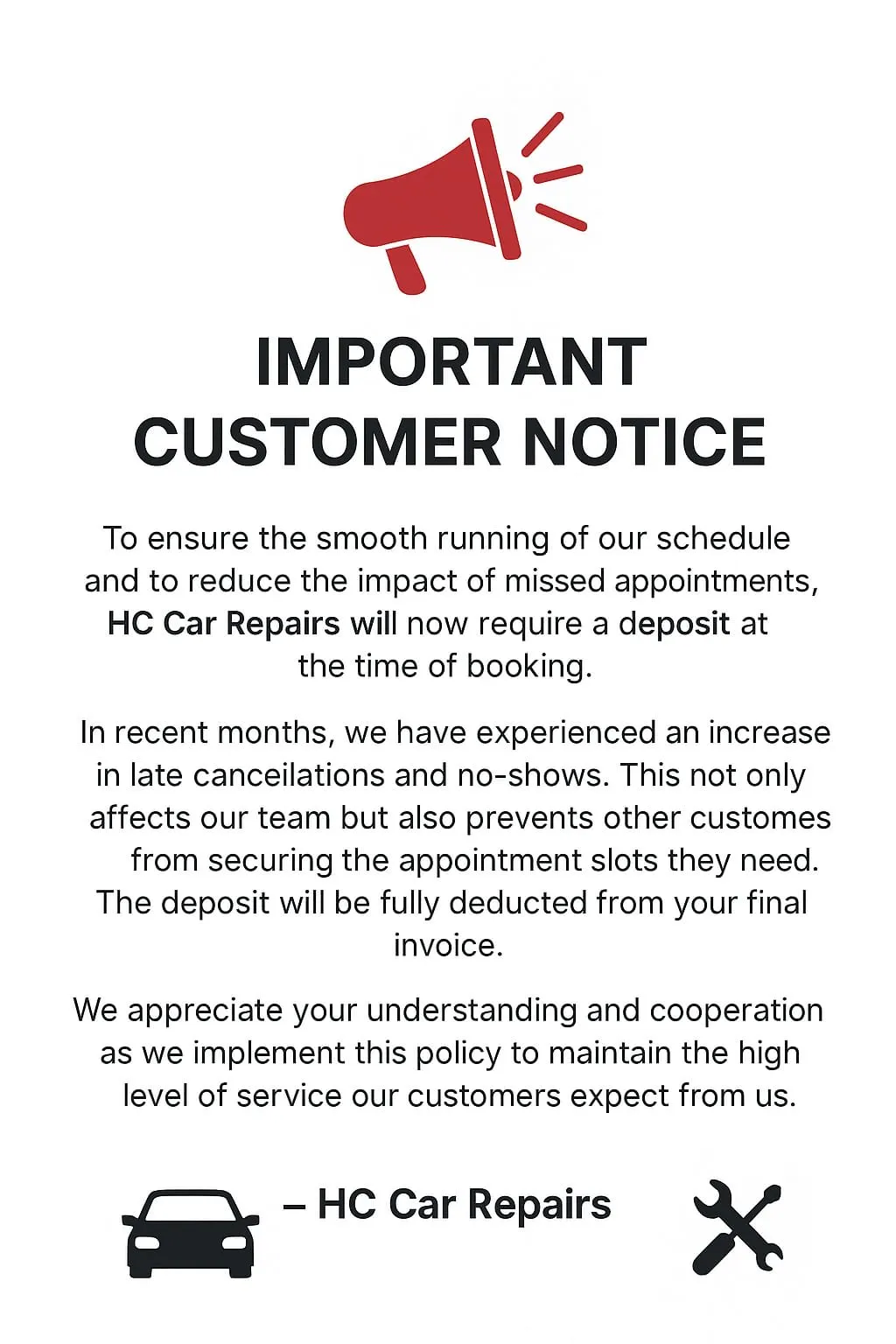 IMPORTANT
CUSTOMER NOTICE

To ensure the smooth running of our schedule and to reduce the impact of missed appointments, HC Car Repairs will now require a deposit at the time of booking.

In recent months, we have experienced an increase in late canceilations and no-shows. This not only affects our team but also prevents other customes from securing the appointment slots they need. The deposit will be fully deducted from your final invoice.

We appreciate your understanding and cooperation as we implement this policy to maintain the high level of service our customers expect from us.

– HC Car Repairs